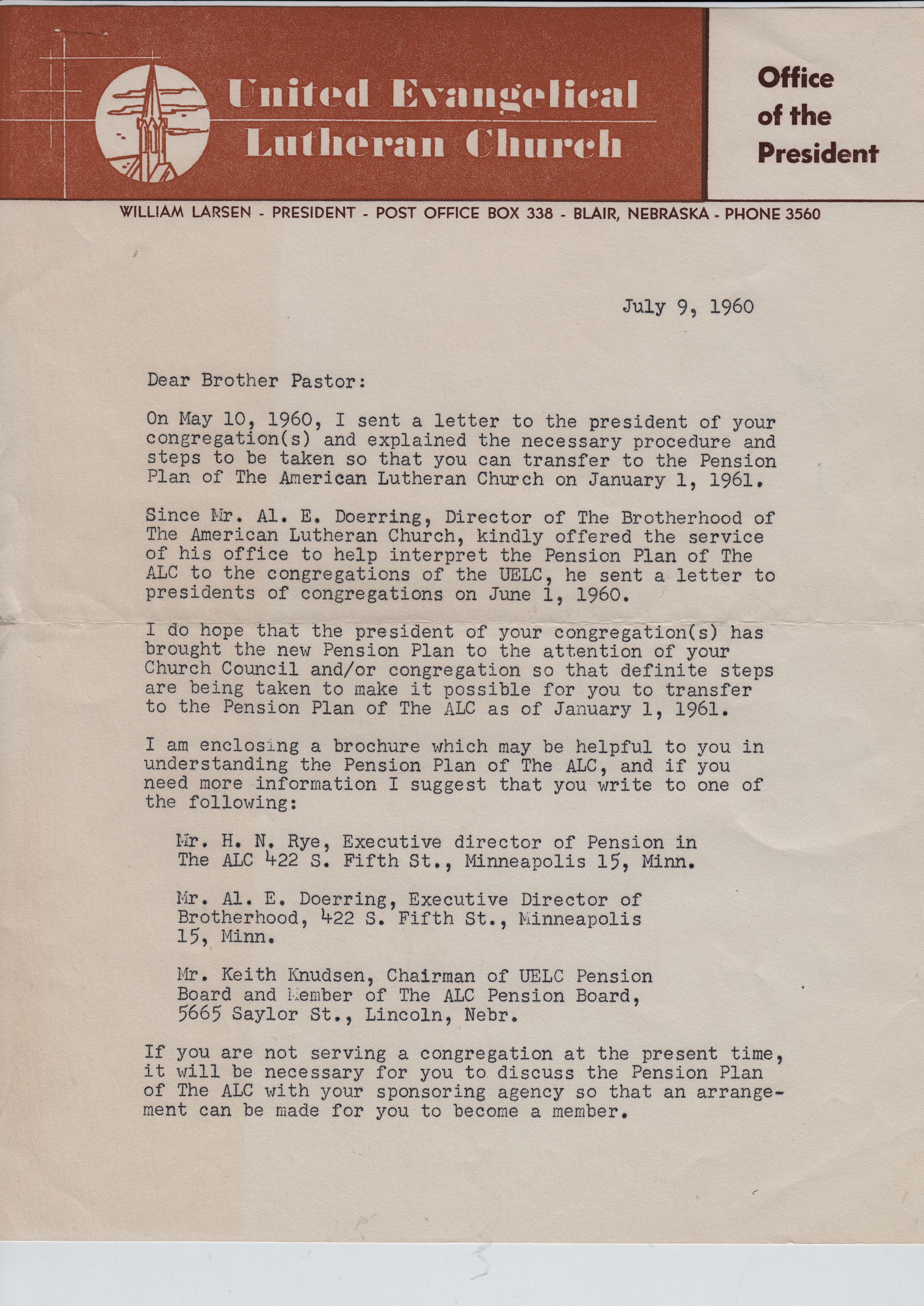 United Evangelical Lutheran Church

Office of the President

WILLIAM LARSEN - PRESIDENT - POST OFFICE BOX 338 - BLAIR, NEBRASKA - PHONE 3560

July 9, 1960

Dear Brother Pastor:

On May 10, 1960, I sent a letter to the president of your congregation(s) and explained the necessary procedure and steps to be taken so that you can transfer to the Pension Plan of The American Lutheran Church on January 1, 1961.

Since Mr. Al. E. Doerring, Director of The Brotherhood of The American Lutheran Church, kindly offered the service of his office to help interpret the Pension Plan of The ALC to the congregations of the UELC, he sent a letter to presidents of congregations on June 1, 1960.

I do hope that the president of your congregation(s) has brought the new Pension Plan to the attention of your Church Council and/or congregation so that definite steps are being taken to make it possible for you to transfer to the Pension Plan of The ALC as of January 1, 1961.

I am enclosing a brochure which may be helpful to you in understanding the Pension Plan of The ALC, and if you need more information I suggest that you write to one of the following:

Mr. H. N. Rye, Executive director of Pension in The ALC 422 S. Fifth St., Minneapolis 15, Minn.

Mr. Al. E. Doerring, Executive Director of Brotherhood, 422 S. Fifth St., Minneapolis 15, Minn.

Mr. Keith Knudsen, Chairman of UELC Pension Board and Member of The ALC Pension Board, 5665 Saylor St., Lincoln, Nebr.

If you are not serving a congregation at the present time, it will be necessary for you to discuss the Pension Plan of The ALC with your sponsoring agency so that an arrangement can be made for you to become a member.